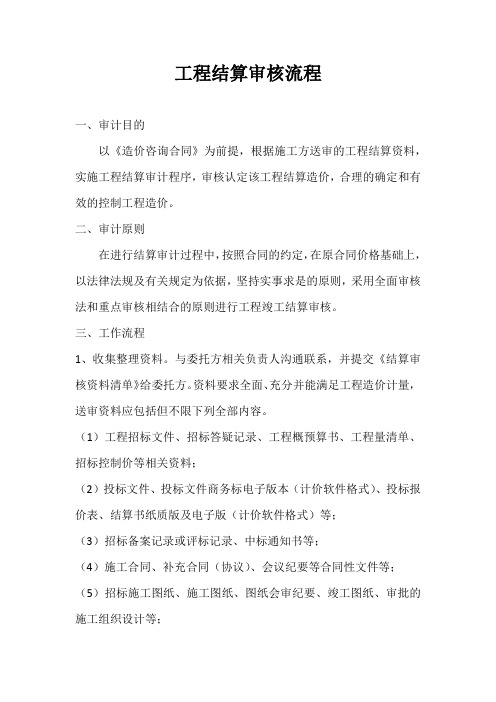 工程结算审核流程

一、审计目的

以《造价咨询合同》为前提，根据施工方送审的工程结算资料，实施工程结算审计程序，审核认定该工程结算造价，合理的确定和有效的控制工程造价。

二、审计原则

在进行结算审计过程中，按照合同的约定，在原合同价格基础上，以法律法规及有关规定为依据，坚持实事求是的原则，采用全面审核法和重点审核相结合的原则进行工程竣工结算审核。

三、工作流程

1、收集整理资料。与委托方相关负责人沟通联系，并提交《结算审核资料清单》给委托方。资料要求全面、充分并能满足工程造价计量，送审资料应包括但不限下列全部内容。

（1）工程招标文件、招标答疑记录、工程概预算书、工程量清单、招标控制价等相关资料；

（2）投标文件、投标文件商务标电子版本（计价软件格式）、投标报价表、结算书纸质版及电子版（计价软件格式）等；

（3）招标备案记录或评标记录、中标通知书等；

（4）施工合同、补充合同（协议）、会议纪要等合同性文件等；

（5）招标施工图纸、施工图纸、图纸会审纪要、竣工图纸、审批的施工组织设计等；